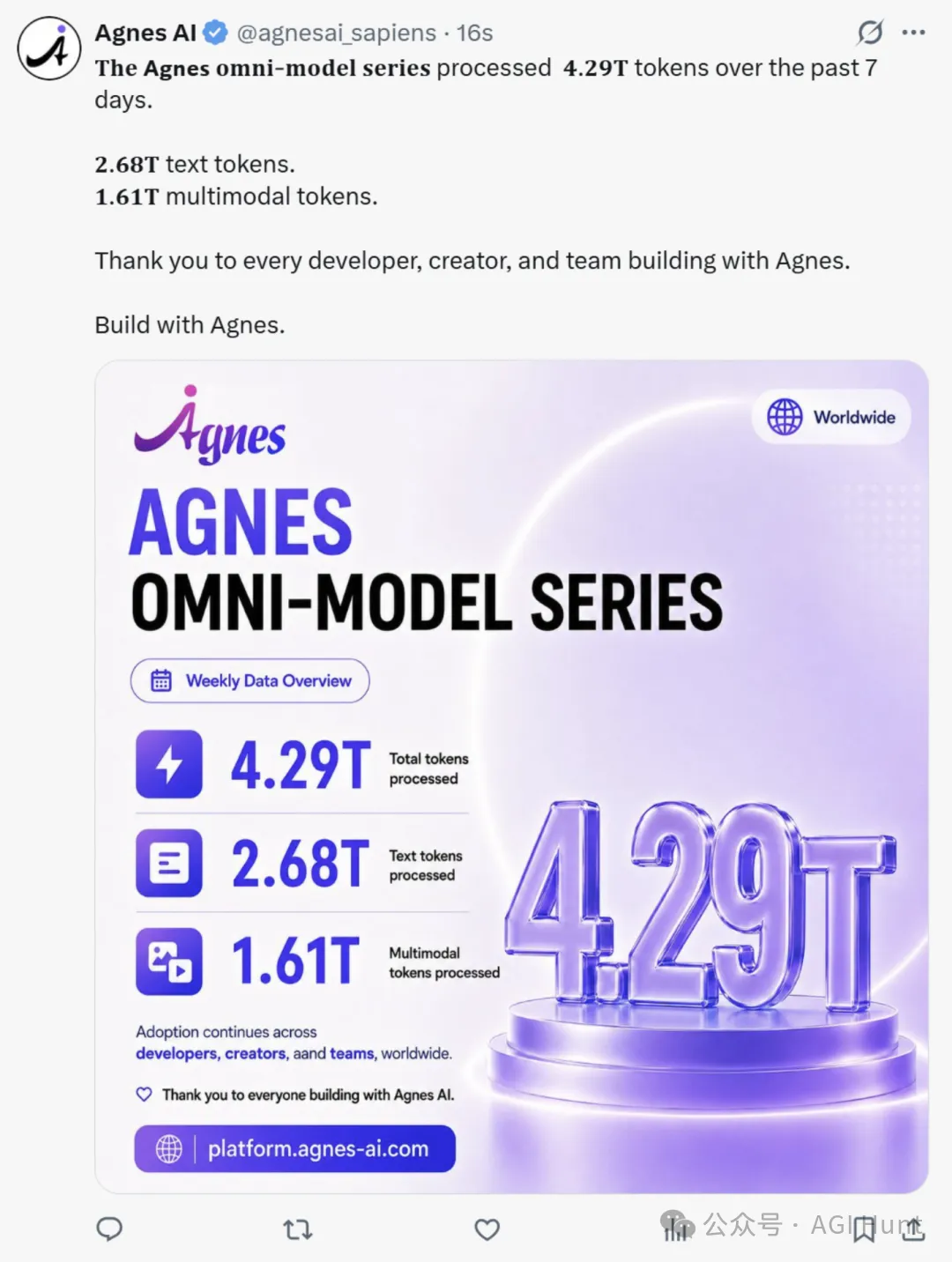 Agnes AI @agnesai_sapiens · 16s

The Agnes omni-model series processed 4.29T tokens over the past 7 days.

2.68T text tokens.
1.61T multimodal tokens.

Thank you to every developer, creator, and team building with Agnes.

Build with Agnes.

Agnes

Worldwide

AGNES
OMNI-MODEL SERIES

Weekly Data Overview

4.29T Total tokens processed

2.68T Text tokens processed

1.61T Multimodal tokens processed

4.29T

Adoption continues across developers, creators, aand teams, worldwide.

Thank you to everyone building with Agnes AI.

platform.agnes-ai.com

公众号 · AGI Hunt